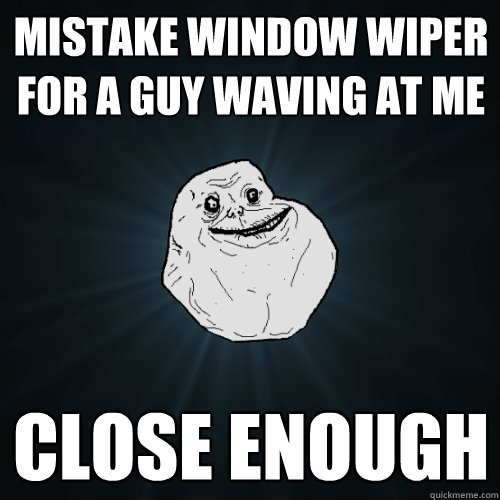 MISTAKE WINDOW WIPER FOR A GUY WAVING AT ME

CLOSE ENOUGH

quickmeme.com